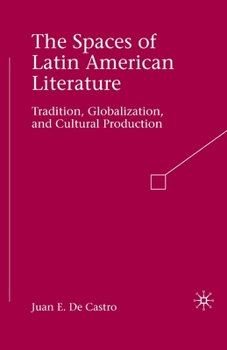 The Spaces of Latin American Literature

Tradition, Globalization, and Cultural Production

Juan E. De Castro